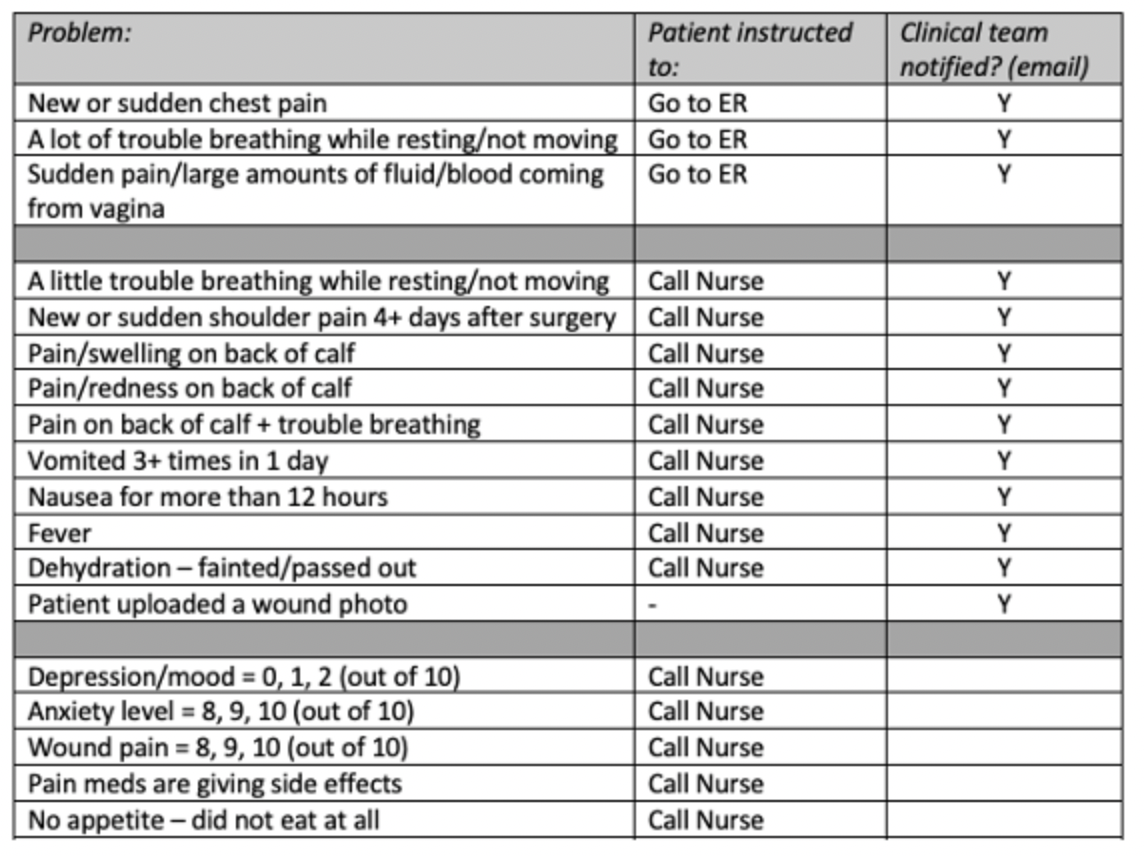 | Problem: | Patient instructed to: | Clinical team notified? (email) |
|---|---|---|
| New or sudden chest pain | Go to ER | Y |
| A lot of trouble breathing while resting/not moving | Go to ER | Y |
| Sudden pain/large amounts of fluid/blood coming from vagina | Go to ER | Y |
| | | |
| A little trouble breathing while resting/not moving | Call Nurse | Y |
| New or sudden shoulder pain 4+ days after surgery | Call Nurse | Y |
| Pain/swelling on back of calf | Call Nurse | Y |
| Pain/redness on back of calf | Call Nurse | Y |
| Pain on back of calf + trouble breathing | Call Nurse | Y |
| Vomited 3+ times in 1 day | Call Nurse | Y |
| Nausea for more than 12 hours | Call Nurse | Y |
| Fever | Call Nurse | Y |
| Dehydration – fainted/passed out | Call Nurse | Y |
| Patient uploaded a wound photo | - | Y |
| | | |
| Depression/mood = 0, 1, 2 (out of 10) | Call Nurse | |
| Anxiety level = 8, 9, 10 (out of 10) | Call Nurse | |
| Wound pain = 8, 9, 10 (out of 10) | Call Nurse | |
| Pain meds are giving side effects | Call Nurse | |
| No appetite – did not eat at all | Call Nurse | |